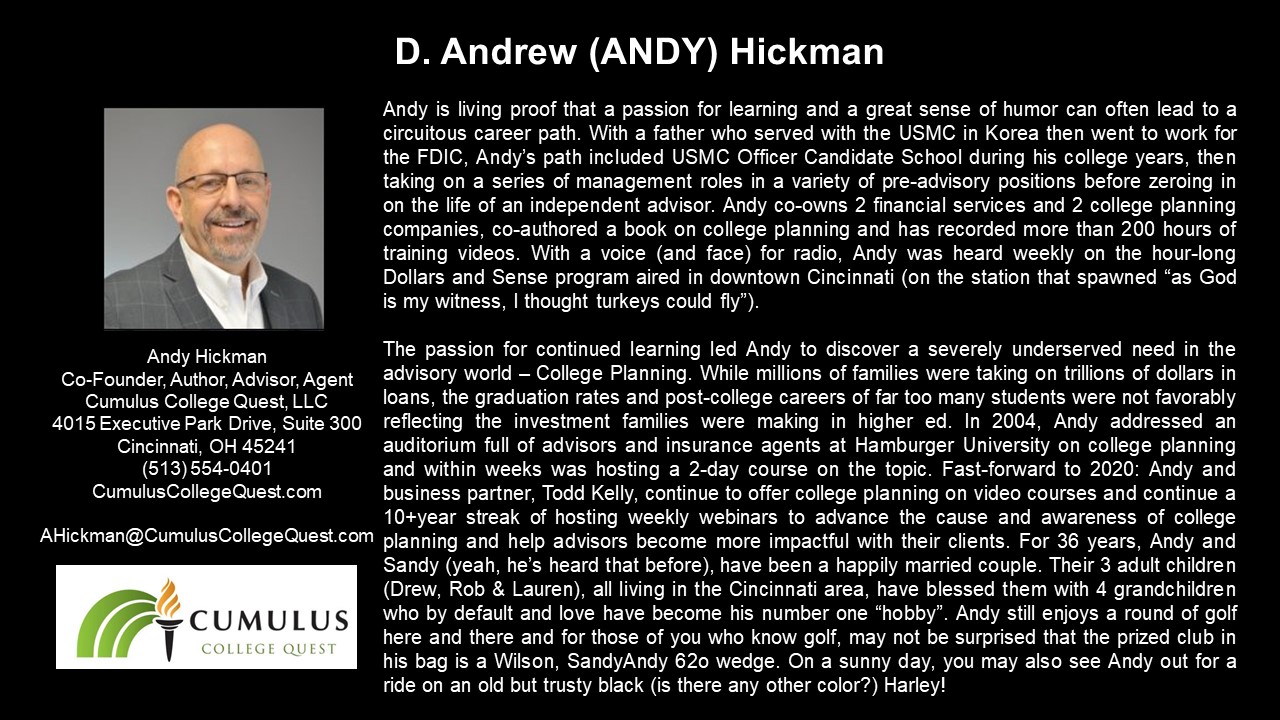 D. Andrew (ANDY) Hickman

Andy Hickman
Co-Founder, Author, Advisor, Agent
Cumulus College Quest, LLC
4015 Executive Park Drive, Suite 300
Cincinnati, OH 45241
(513) 554-0401
CumulusCollegeQuest.com

AHickman@CumulusCollegeQuest.com

CUMULUS
COLLEGE QUEST

Andy is living proof that a passion for learning and a great sense of humor can often lead to a circuitous career path. With a father who served with the USMC in Korea then went to work for the FDIC, Andy's path included USMC Officer Candidate School during his college years, then taking on a series of management roles in a variety of pre-advisory positions before zeroing in on the life of an independent advisor. Andy co-owns 2 financial services and 2 college planning companies, co-authored a book on college planning and has recorded more than 200 hours of training videos. With a voice (and face) for radio, Andy was heard weekly on the hour-long Dollars and Sense program aired in downtown Cincinnati (on the station that spawned "as God is my witness, I thought turkeys could fly").

The passion for continued learning led Andy to discover a severely underserved need in the advisory world – College Planning. While millions of families were taking on trillions of dollars in loans, the graduation rates and post-college careers of far too many students were not favorably reflecting the investment families were making in higher ed. In 2004, Andy addressed an auditorium full of advisors and insurance agents at Hamburger University on college planning and within weeks was hosting a 2-day course on the topic. Fast-forward to 2020: Andy and business partner, Todd Kelly, continue to offer college planning on video courses and continue a 10+year streak of hosting weekly webinars to advance the cause and awareness of college planning and help advisors become more impactful with their clients. For 36 years, Andy and Sandy (yeah, he's heard that before), have been a happily married couple. Their 3 adult children (Drew, Rob & Lauren), all living in the Cincinnati area, have blessed them with 4 grandchildren who by default and love have become his number one "hobby". Andy still enjoys a round of golf here and there and for those of you who know golf, may not be surprised that the prized club in his bag is a Wilson, SandyAndy 62o wedge. On a sunny day, you may also see Andy out for a ride on an old but trusty black (is there any other color?) Harley!